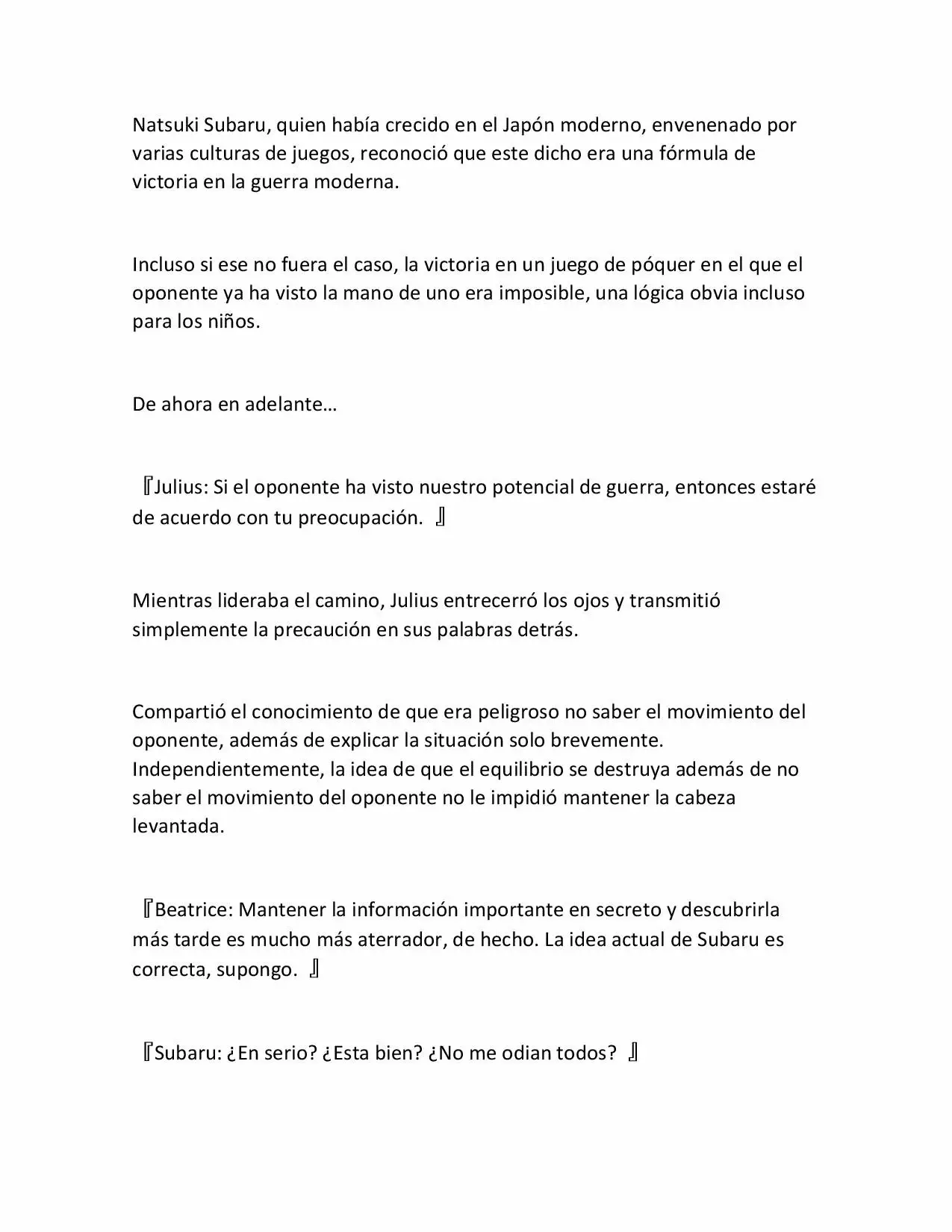 Natsuki Subaru, quien había crecido en el Japón moderno, envenenado por varias culturas de juegos, reconoció que este dicho era una fórmula de victoria en la guerra moderna.

Incluso si ese no fuera el caso, la victoria en un juego de póquer en el que el oponente ya ha visto la mano de uno era imposible, una lógica obvia incluso para los niños.

De ahora en adelante…

『Julius: Si el oponente ha visto nuestro potencial de guerra, entonces estaré de acuerdo con tu preocupación. 』

Mientras lideraba el camino, Julius entrecerró los ojos y transmitió simplemente la precaución en sus palabras detrás.

Compartió el conocimiento de que era peligroso no saber el movimiento del oponente, además de explicar la situación solo brevemente. Independientemente, la idea de que el equilibrio se destruya además de no saber el movimiento del oponente no le impidió mantener la cabeza levantada.

『Beatrice: Mantener la información importante en secreto y descubrirla más tarde es mucho más aterrador, de hecho. La idea actual de Subaru es correcta, supongo. 』

『Subaru: ¿En serio? ¿Esta bien? ¿No me odian todos? 』